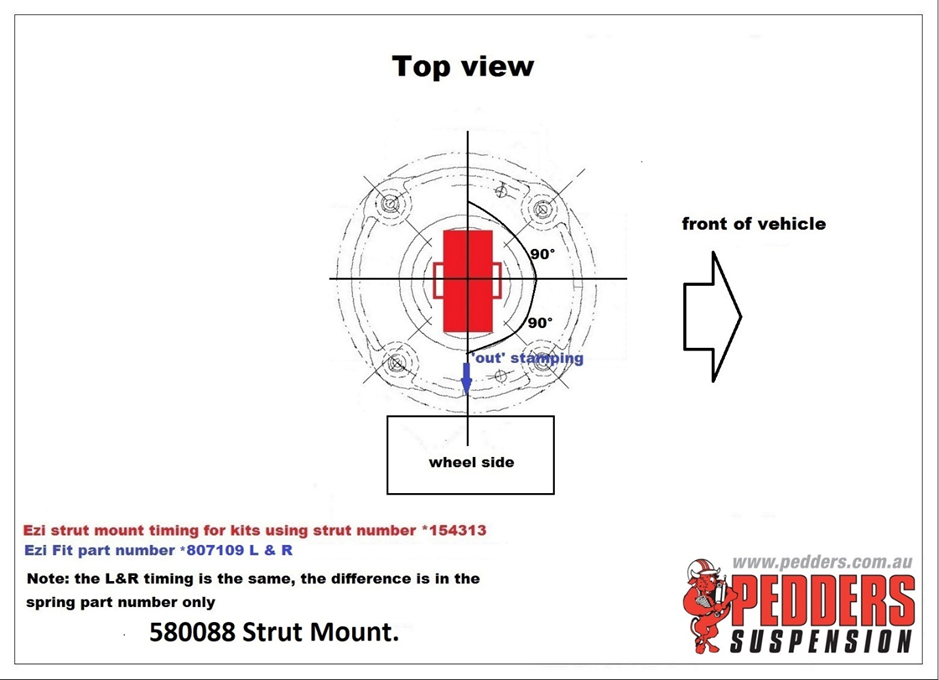 Top view

90°

90°

'out' stamping

front of vehicle

wheel side

Ezi strut mount timing for kits using strut number *154313
Ezi Fit part number *807109 L & R

Note: the L&R timing is the same, the difference is in the spring part number only

580088 Strut Mount.

www.pedders.com.au
PEDDERS
SUSPENSION